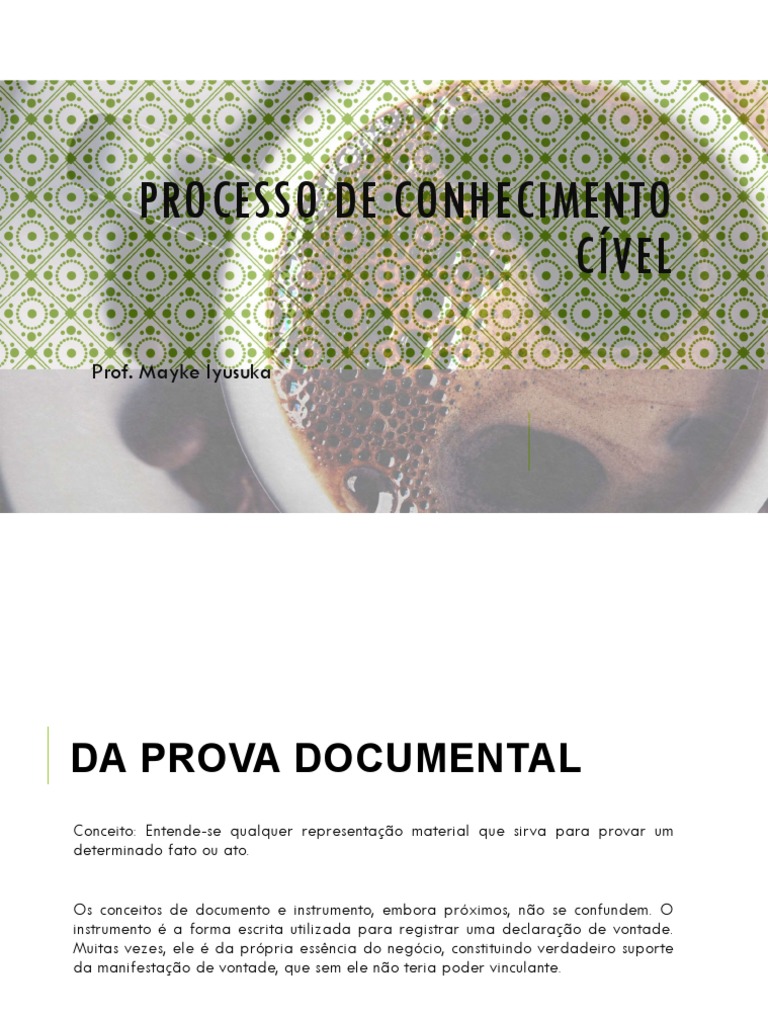 PROCESSO DE CONHECIMENTO CÍVEL

Prof. Mayke Iyusuka

DA PROVA DOCUMENTAL

Conceito: Entende-se qualquer representação material que sirva para provar um determinado fato ou ato.

Os conceitos de documento e instrumento, embora próximos, não se confundem. O instrumento é a forma escrita utilizada para registrar uma declaração de vontade. Muitas vezes, ele é da própria essência do negócio, constituindo verdadeiro suporte da manifestação de vontade, que sem ele não teria poder vinculante.